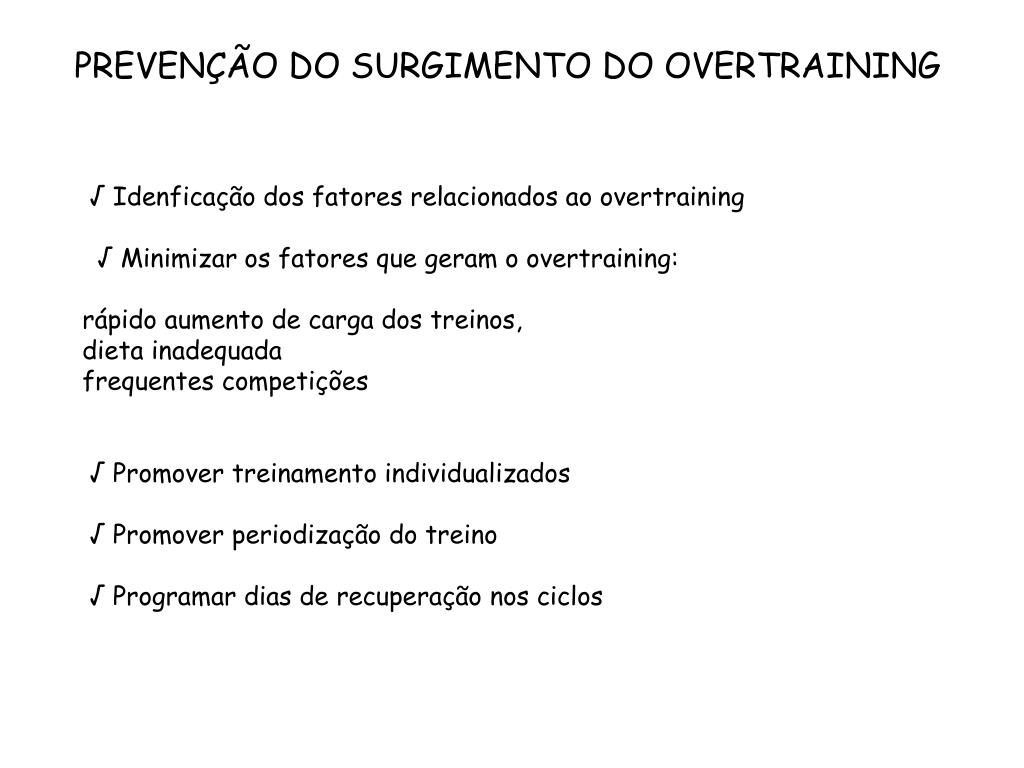 PREVENÇÃO DO SURGIMENTO DO OVERTRAINING

√ Idenficação dos fatores relacionados ao overtraining

√ Minimizar os fatores que geram o overtraining:

rápido aumento de carga dos treinos,
dieta inadequada
frequentes competições

√ Promover treinamento individualizados

√ Promover periodização do treino

√ Programar dias de recuperação nos ciclos